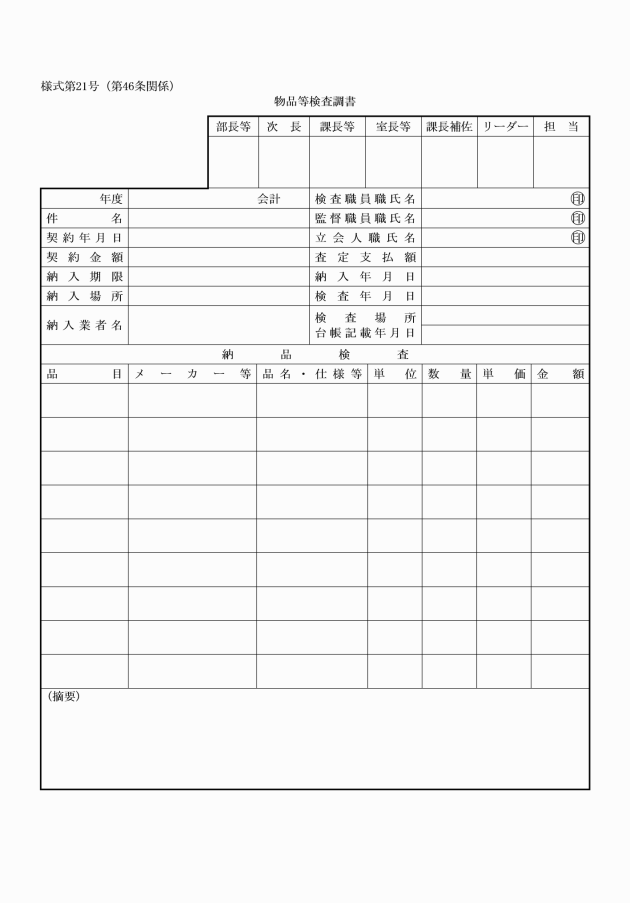 様式第21号（第46条関係）

物品等検査調書

| 部長等 | 次　長 | 課長等 | 室長等 | 課長補佐 | リーダー | 担　当 |
|---|---|---|---|---|---|---|
| | | | | | | |

| 年度 | 会計 | 検査職員職氏名 | ㊞ |
|---|---|---|---|
| 件　名 | | 監督職員職氏名 | ㊞ |
| 契約年月日 | | 立会人職氏名 | ㊞ |
| 契約金額 | | 査定支払額 | |
| 納入期限 | | 納入年月日 | |
| 納入場所 | | 検査年月日 | |
| 納入業者名 | | 検査場所 | |
| | | 台帳記載年月日 | |

納　品　検　査

| 品　目 | メーカー等 | 品名・仕様等 | 単　位 | 数　量 | 単　価 | 金　額 |
|---|---|---|---|---|---|---|
| | | | | | | |
| | | | | | | |
| | | | | | | |
| | | | | | | |
| | | | | | | |
| | | | | | | |
| | | | | | | |
| | | | | | | |
| | | | | | | |

（摘要）